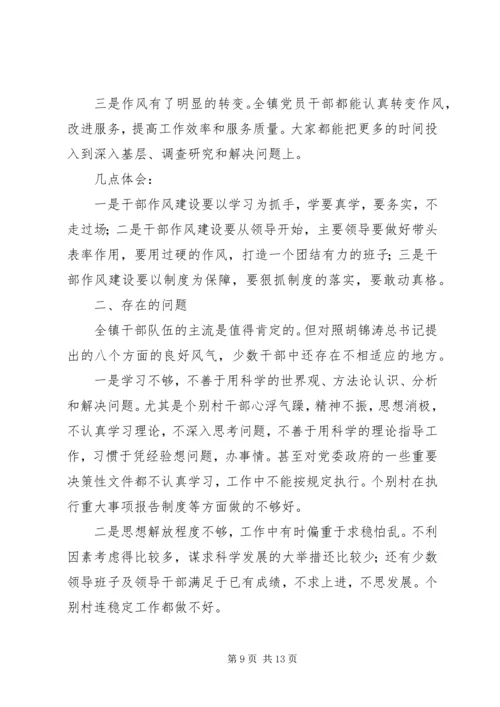 三是作风有了明显的转变。全镇党员干部都能认真转变作风，改进服务，提高工作效率和服务质量。大家都能把更多的时间投入到深入基层、调查研究和解决问题上。

几点体会：

一是干部作风建设要以学习为抓手，学要真学，要务实，不走过场；二是干部作风建设要从领导开始，主要领导要做好带头表率作用，要用过硬的作风，打造一个团结有力的班子；三是干部作风建设要以制度为保障，要狠抓制度的落实，要敢动真格。

二、存在的问题

全镇干部队伍的主流是值得肯定的。但对照胡锦涛总书记提出的八个方面的良好风气，少数干部中还存在不相适应的地方。

一是学习不够，不善于用科学的世界观、方法论认识、分析和解决问题。尤其是个别村干部心浮气躁，精神不振，思想消极，不认真学习理论，不深入思考问题，不善于用科学的理论指导工作，习惯于凭经验想问题，办事情。甚至对党委政府的一些重要决策性文件都不认真学习，工作中不能按规定执行。个别村在执行重大事项报告制度等方面做的不够好。

二是思想解放程度不够，工作中有时偏重于求稳怕乱。不利因素考虑得比较多，谋求科学发展的大举措还比较少；还有少数领导班子及领导干部满足于已有成绩，不求上进，不思发展。个别村连稳定工作都做不好。

第 9 页 共 13 页